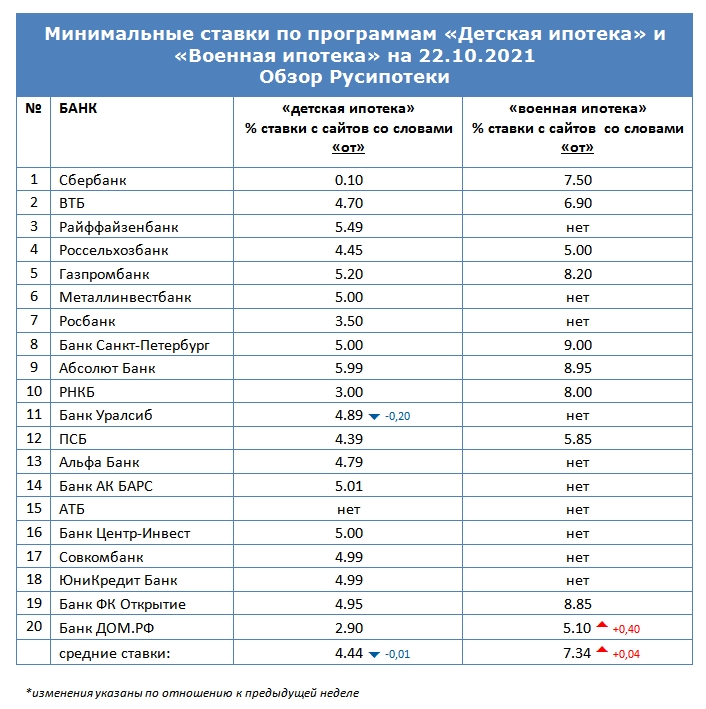 Минимальные ставки по программам «Детская ипотека» и «Военная ипотека» на 22.10.2021
Обзор Русипотеки

| № | БАНК | «детская ипотека» % ставки с сайтов со словами «от» | «военная ипотека» % ставки с сайтов со словами «от» |
|---|---|---|---|
| 1 | Сбербанк | 0.10 | 7.50 |
| 2 | ВТБ | 4.70 | 6.90 |
| 3 | Райффайзенбанк | 5.49 | нет |
| 4 | Россельхозбанк | 4.45 | 5.00 |
| 5 | Газпромбанк | 5.20 | 8.20 |
| 6 | Металлинвестбанк | 5.00 | нет |
| 7 | Росбанк | 3.50 | нет |
| 8 | Банк Санкт-Петербург | 5.00 | 9.00 |
| 9 | Абсолют Банк | 5.99 | 8.95 |
| 10 | РНКБ | 3.00 | 8.00 |
| 11 | Банк Уралсиб | 4.89 -0,20 | нет |
| 12 | ПСБ | 4.39 | 5.85 |
| 13 | Альфа Банк | 4.79 | нет |
| 14 | Банк АК БАРС | 5.01 | нет |
| 15 | АТБ | нет | нет |
| 16 | Банк Центр-Инвест | 5.00 | нет |
| 17 | Совкомбанк | 4.99 | нет |
| 18 | ЮниКредит Банк | 4.99 | нет |
| 19 | Банк ФК Открытие | 4.95 | 8.85 |
| 20 | Банк ДОМ.РФ | 2.90 | 5.10 +0,40 |
| | средние ставки: | 4.44 -0,01 | 7.34 +0,04 |

*изменения указаны по отношению к предыдущей неделе